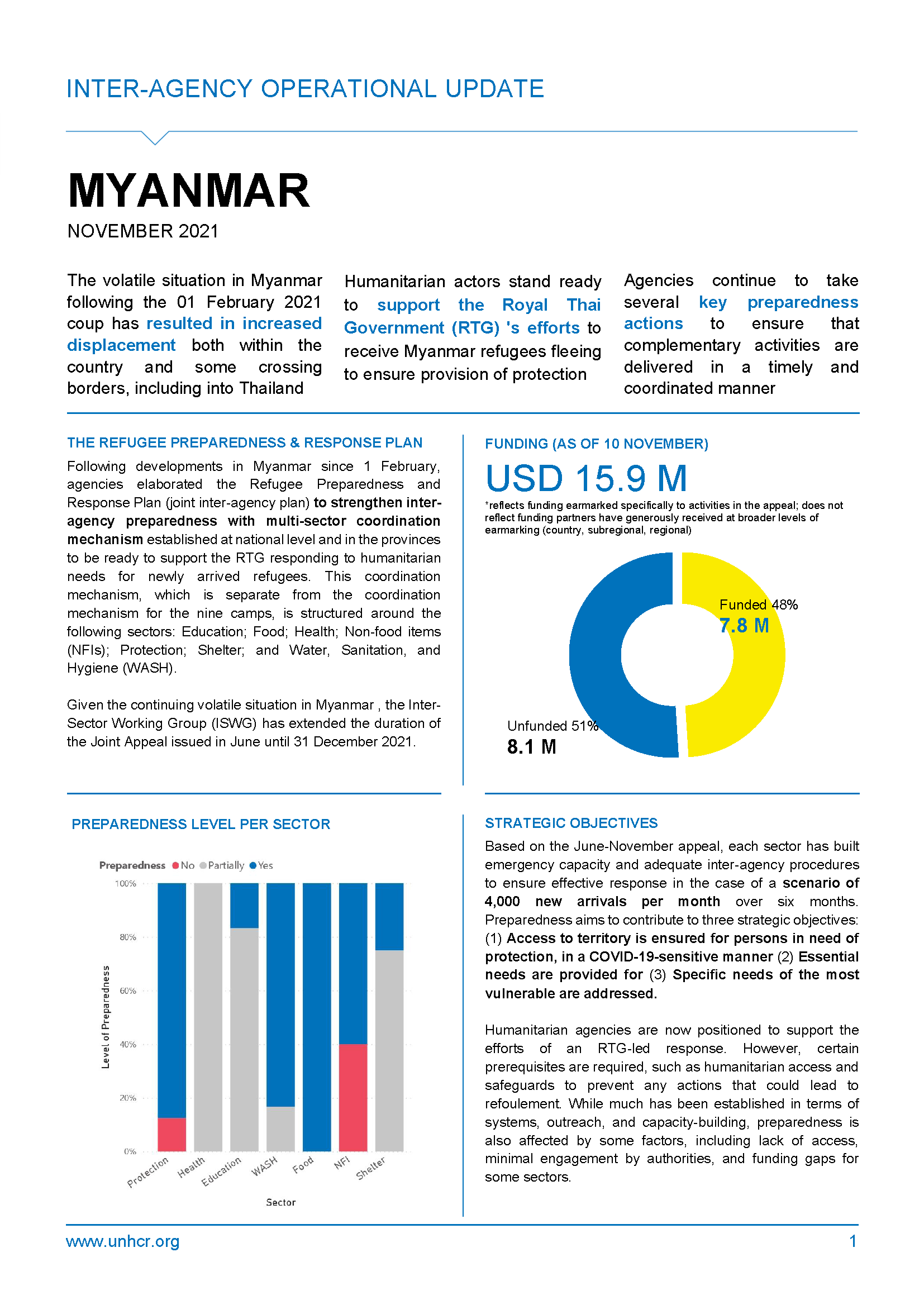 INTER-AGENCY OPERATIONAL UPDATE

MYANMAR

NOVEMBER 2021

The volatile situation in Myanmar following the 01 February 2021 coup has resulted in increased displacement both within the country and some crossing borders, including into Thailand

Humanitarian actors stand ready to support the Royal Thai Government (RTG) 's efforts to receive Myanmar refugees fleeing to ensure provision of protection

Agencies continue to take several key preparedness actions to ensure that complementary activities are delivered in a timely and coordinated manner

THE REFUGEE PREPAREDNESS & RESPONSE PLAN

Following developments in Myanmar since 1 February, agencies elaborated the Refugee Preparedness and Response Plan (joint inter-agency plan) to strengthen inter-agency preparedness with multi-sector coordination mechanism established at national level and in the provinces to be ready to support the RTG responding to humanitarian needs for newly arrived refugees. This coordination mechanism, which is separate from the coordination mechanism for the nine camps, is structured around the following sectors: Education; Food; Health; Non-food items (NFIs); Protection; Shelter; and Water, Sanitation, and Hygiene (WASH).

Given the continuing volatile situation in Myanmar , the Inter-Sector Working Group (ISWG) has extended the duration of the Joint Appeal issued in June until 31 December 2021.

FUNDING (AS OF 10 NOVEMBER)

USD 15.9 M

*reflects funding earmarked specifically to activities in the appeal; does not reflect funding partners have generously received at broader levels of earmarking (country, subregional, regional)

Funded 48%
7.8 M

Unfunded 51%
8.1 M

PREPAREDNESS LEVEL PER SECTOR

Preparedness No Partially Yes

100%
80%
60%
40%
20%
0%

Level of Preparedness

Protection Health Education WASH Food NFI Shelter

Sector

STRATEGIC OBJECTIVES

Based on the June-November appeal, each sector has built emergency capacity and adequate inter-agency procedures to ensure effective response in the case of a scenario of 4,000 new arrivals per month over six months. Preparedness aims to contribute to three strategic objectives: (1) Access to territory is ensured for persons in need of protection, in a COVID-19-sensitive manner (2) Essential needs are provided for (3) Specific needs of the most vulnerable are addressed.

Humanitarian agencies are now positioned to support the efforts of an RTG-led response. However, certain prerequisites are required, such as humanitarian access and safeguards to prevent any actions that could lead to refoulement. While much has been established in terms of systems, outreach, and capacity-building, preparedness is also affected by some factors, including lack of access, minimal engagement by authorities, and funding gaps for some sectors.

www.unhcr.org

1